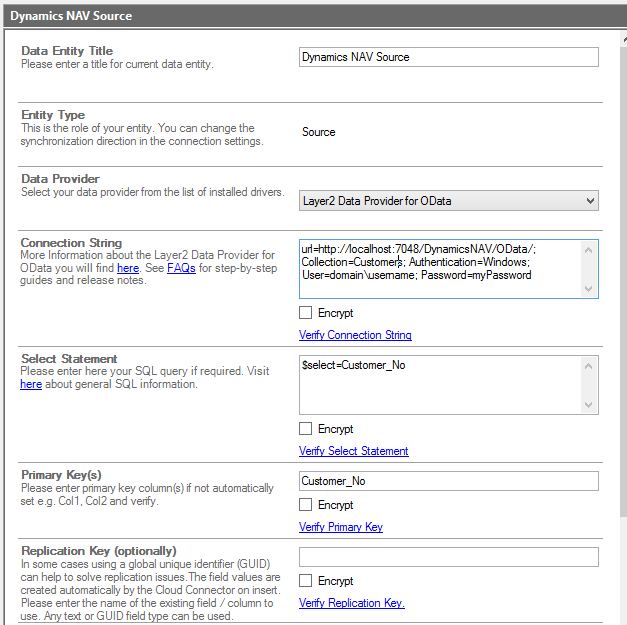 Dynamics NAV Source

Data Entity Title
Please enter a title for current data entity.

Dynamics NAV Source

Entity Type
This is the role of your entity. You can change the synchronization direction in the connection settings.

Source

Data Provider
Select your data provider from the list of installed drivers.

Layer2 Data Provider for OData

Connection String
More Information about the Layer2 Data Provider for OData you will find here. See FAQs for step-by-step guides and release notes.

url=http://localhost:7048/DynamicsNAV/OData/; Collection=Customers; Authentication=Windows; User=domain\username; Password=myPassword

Encrypt

Verify Connection String

Select Statement
Please enter here your SQL query if required. Visit here about general SQL information.

$select=Customer_No

Encrypt

Verify Select Statement

Primary Key(s)
Please enter primary key column(s) if not automatically set e.g. Col1, Col2 and verify.

Customer_No

Encrypt

Verify Primary Key

Replication Key (optionally)
In some cases using a global unique identifier (GUID) can help to solve replication issues.The field values are created automatically by the Cloud Connector on insert. Please enter the name of the existing field / column to use. Any text or GUID field type can be used.

Encrypt

Verify Replication Key.